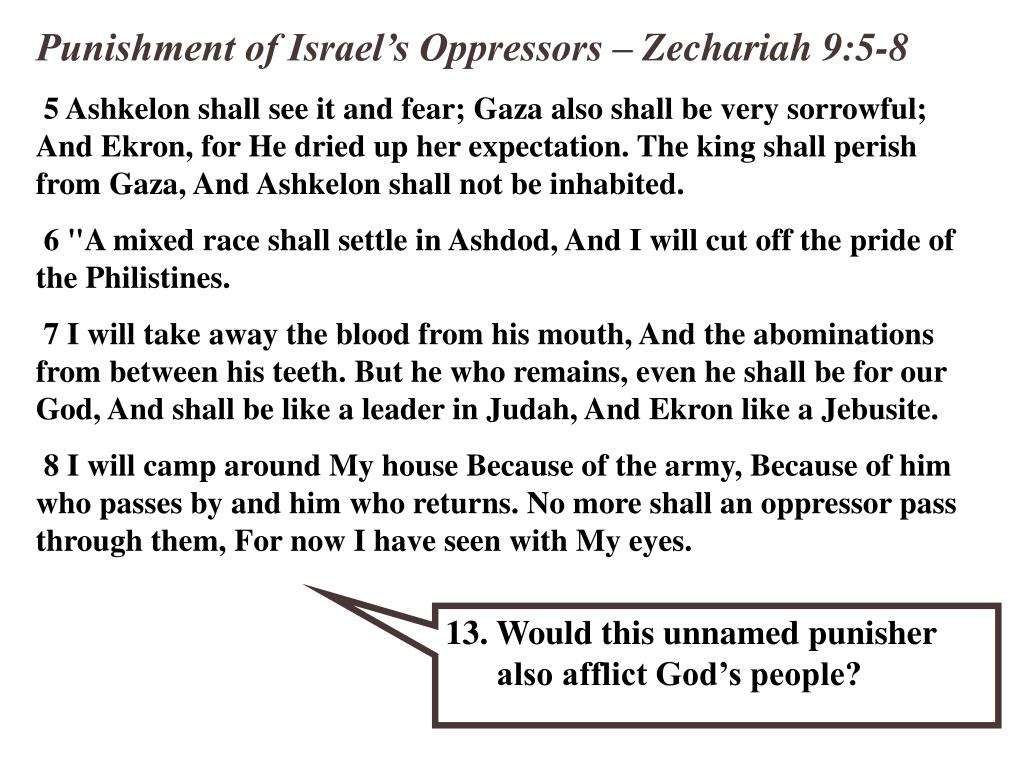 Punishment of Israel’s Oppressors – Zechariah 9:5-8

5 Ashkelon shall see it and fear; Gaza also shall be very sorrowful; And Ekron, for He dried up her expectation. The king shall perish from Gaza, And Ashkelon shall not be inhabited.

6 "A mixed race shall settle in Ashdod, And I will cut off the pride of the Philistines.

7 I will take away the blood from his mouth, And the abominations from between his teeth. But he who remains, even he shall be for our God, And shall be like a leader in Judah, And Ekron like a Jebusite.

8 I will camp around My house Because of the army, Because of him who passes by and him who returns. No more shall an oppressor pass through them, For now I have seen with My eyes.

13. Would this unnamed punisher also afflict God’s people?